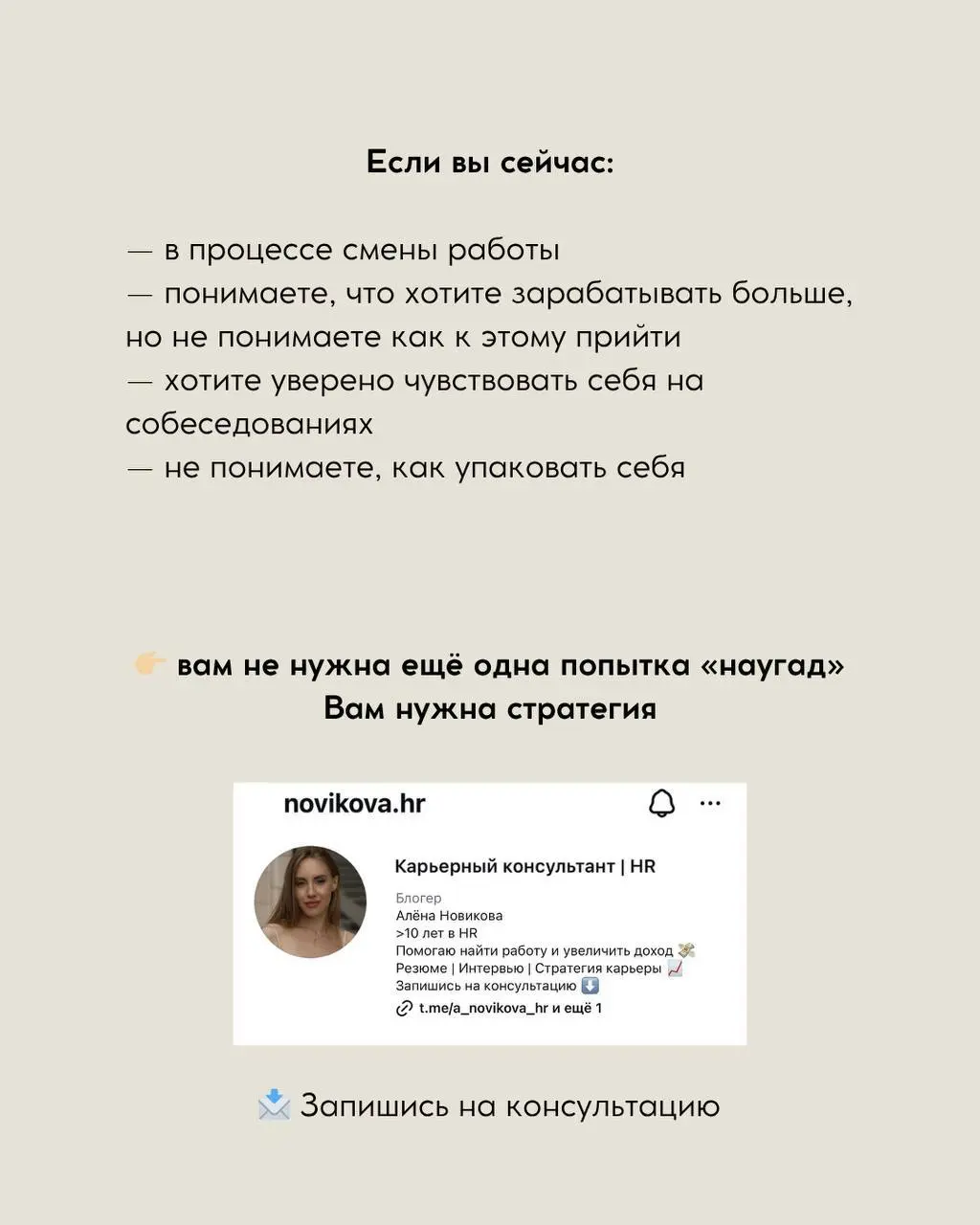 Если вы сейчас:

— в процессе смены работы
— понимаете, что хотите зарабатывать больше, но не понимаете как к этому прийти
— хотите уверено чувствовать себя на собеседованиях
— не понимаете, как упаковать себя

👉 вам не нужна ещё одна попытка «наугад»
Вам нужна стратегия

novikova.hr

Карьерный консультант | HR

Блогер
Алёна Новикова
>10 лет в HR
Помогаю найти работу и увеличить доход 💸
Резюме | Интервью | Стратегия карьеры 📈
Запишись на консультацию ⬇️
t.me/a_novikova_hr и ещё 1

📩 Запишись на консультацию